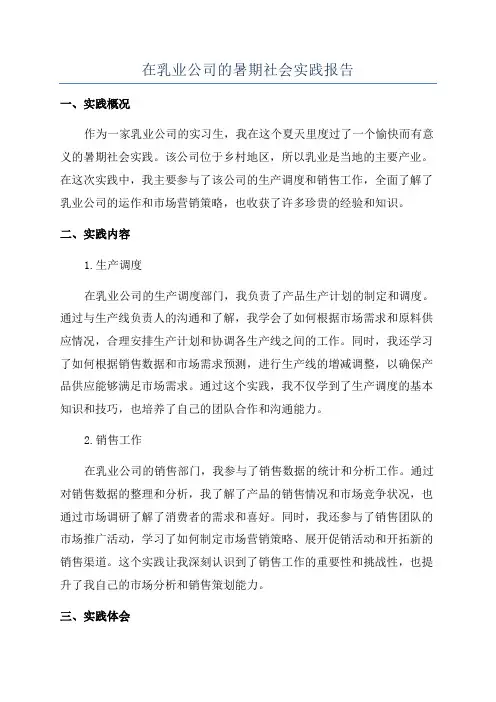 在乳业公司的暑期社会实践报告

一、实践概况

作为一家乳业公司的实习生，我在这个夏天里度过了一个愉快而有意义的暑期社会实践。该公司位于乡村地区，所以乳业是当地的主要产业。在这次实践中，我主要参与了该公司的生产调度和销售工作，全面了解了乳业公司的运作和市场营销策略，也收获了许多珍贵的经验和知识。

二、实践内容

1.生产调度

在乳业公司的生产调度部门，我负责了产品生产计划的制定和调度。通过与生产线负责人的沟通和了解，我学会了如何根据市场需求和原料供应情况，合理安排生产计划和协调各生产线之间的工作。同时，我还学习了如何根据销售数据和市场需求预测，进行生产线的增减调整，以确保产品供应能够满足市场需求。通过这个实践，我不仅学到了生产调度的基本知识和技巧，也培养了自己的团队合作和沟通能力。

2.销售工作

在乳业公司的销售部门，我参与了销售数据的统计和分析工作。通过对销售数据的整理和分析，我了解了产品的销售情况和市场竞争状况，也通过市场调研了解了消费者的需求和喜好。同时，我还参与了销售团队的市场推广活动，学习了如何制定市场营销策略、展开促销活动和开拓新的销售渠道。这个实践让我深刻认识到了销售工作的重要性和挑战性，也提升了我自己的市场分析和销售策划能力。

三、实践体会